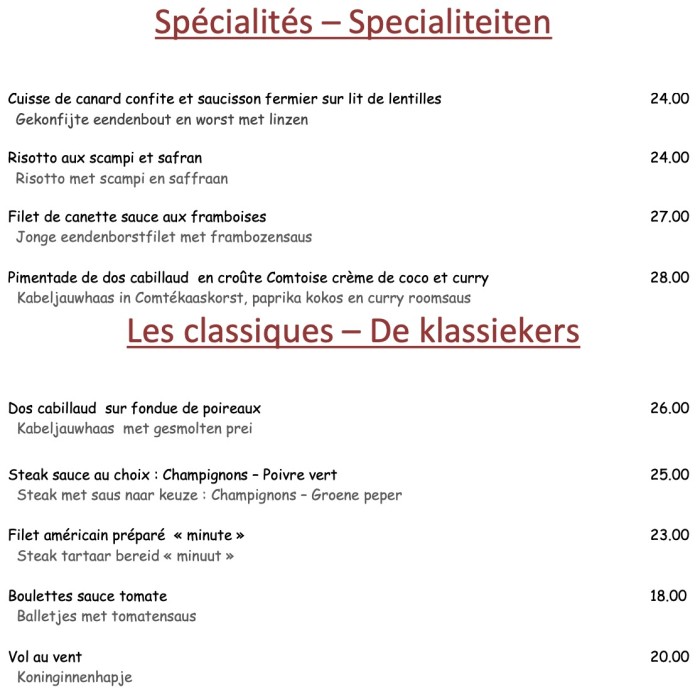 Spécialités – Specialiteiten

Cuisse de canard confite et saucisson fermier sur lit de lentilles 24.00
Gekonfijte eendenbout en worst met linzen

Risotto aux scampi et safran 24.00
Risotto met scampi en saffraan

Filet de canette sauce aux framboises 27.00
Jonge eendenborstfilet met frambozensaus

Pimentade de dos cabillaud en croûte Comtoise crème de coco et curry 28.00
Kabeljauwhaas in Comtékaaskorst, paprika kokos en curry roomsaus

Les classiques – De klassiekers

Dos cabillaud sur fondue de poireaux 26.00
Kabeljauwhaas met gesmolten prei

Steak sauce au choix : Champignons – Poivre vert 25.00
Steak met saus naar keuze : Champignons – Groene peper

Filet américain préparé « minute » 23.00
Steak tartaar bereid « minuut »

Boulettes sauce tomate 18.00
Balletjes met tomatensaus

Vol au vent 20.00
Koninginnenhapje